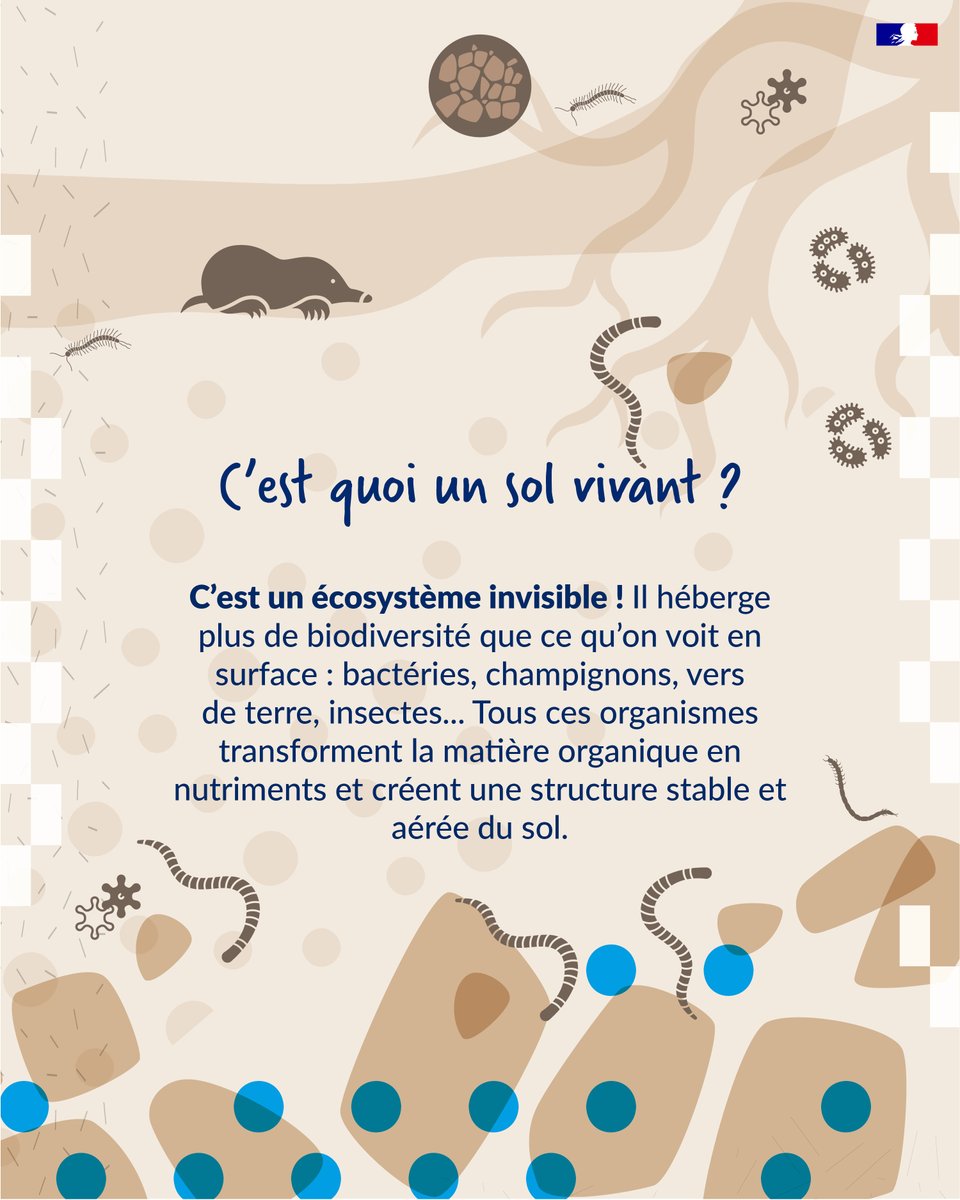 C'est quoi un sol vivant ?

C'est un écosystème invisible ! Il héberge plus de biodiversité que ce qu'on voit en surface : bactéries, champignons, vers de terre, insectes... Tous ces organismes transforment la matière organique en nutriments et créent une structure stable et aérée du sol.